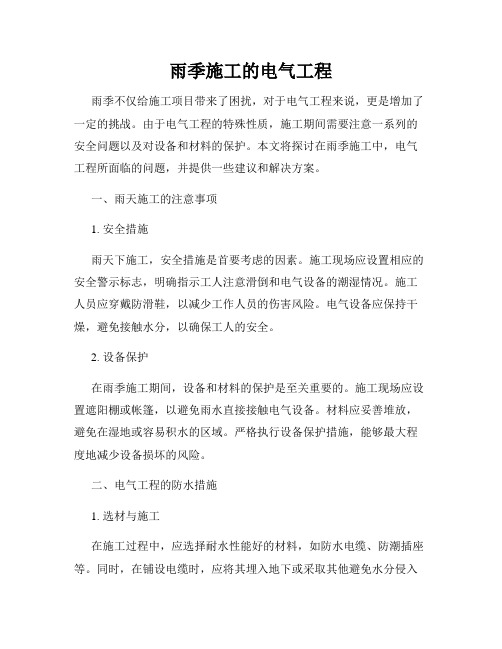 雨季施工的电气工程

雨季不仅给施工项目带来了困扰，对于电气工程来说，更是增加了一定的挑战。由于电气工程的特殊性质，施工期间需要注意一系列的安全问题以及对设备和材料的保护。本文将探讨在雨季施工中，电气工程所面临的问题，并提供一些建议和解决方案。

一、雨天施工的注意事项

1. 安全措施

雨天下施工，安全措施是首要考虑的因素。施工现场应设置相应的安全警示标志，明确指示工人注意滑倒和电气设备的潮湿情况。施工人员应穿戴防滑鞋，以减少工作人员的伤害风险。电气设备应保持干燥，避免接触水分，以确保工人的安全。

2. 设备保护

在雨季施工期间，设备和材料的保护是至关重要的。施工现场应设置遮阳棚或帐篷，以避免雨水直接接触电气设备。材料应妥善堆放，避免在湿地或容易积水的区域。严格执行设备保护措施，能够最大程度地减少设备损坏的风险。

二、电气工程的防水措施

1. 选材与施工

在施工过程中，应选择耐水性能好的材料，如防水电缆、防潮插座等。同时，在铺设电缆时，应将其埋入地下或采取其他避免水分侵入